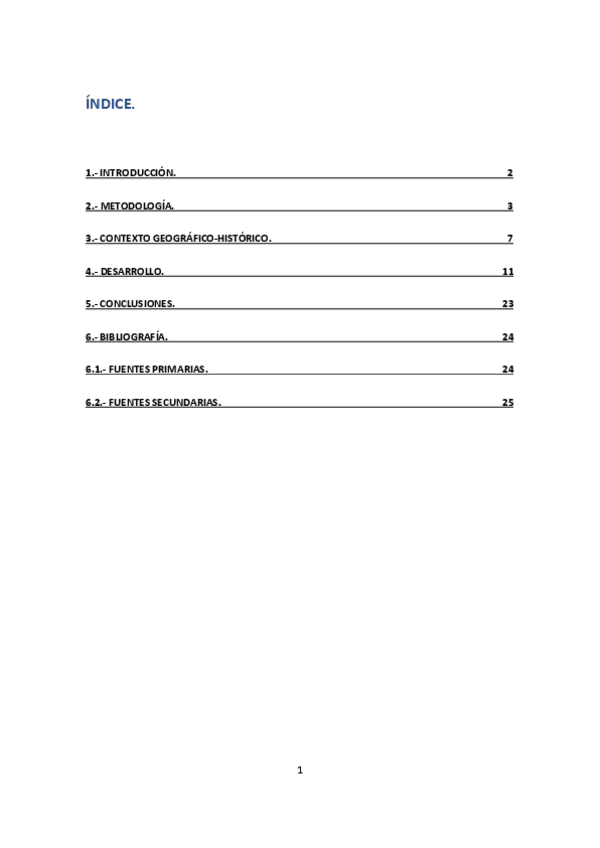 ÍNDICE.

1.- INTRODUCCIÓN. 2

2.- METODOLOGÍA. 3

3.- CONTEXTO GEOGRÁFICO-HISTÓRICO. 7

4.- DESARROLLO. 11

5.- CONCLUSIONES. 23

6.- BIBLIOGRAFÍA. 24

6.1.- FUENTES PRIMARIAS. 24

6.2.- FUENTES SECUNDARIAS. 25

1